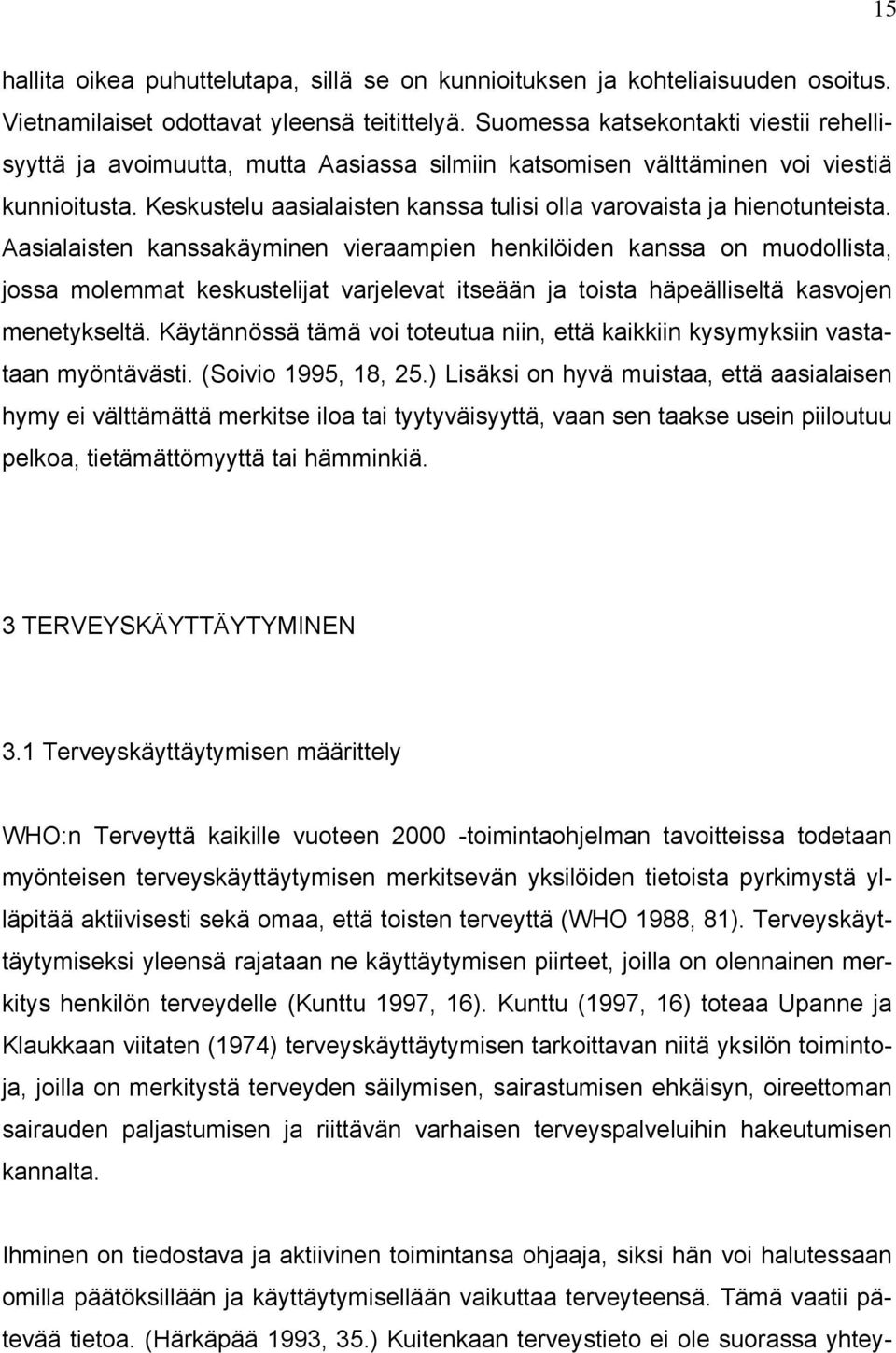 15

hallita oikea puhuttelutapa, sillä se on kunnioituksen ja kohteliaisuuden osoitus. Vietnamilaiset odottavat yleensä teitittelyä. Suomessa katsekontakti viestii rehellisyyttä ja avoimuutta, mutta Aasiassa silmiin katsomisen välttäminen voi viestiä kunnioitusta. Keskustelu aasialaisten kanssa tulisi olla varovaista ja hienotunteista. Aasialaisten kanssakäyminen vieraampien henkilöiden kanssa on muodollista, jossa molemmat keskustelijat varjelevat itseään ja toista häpeälliseltä kasvojen menetykseltä. Käytännössä tämä voi toteutua niin, että kaikkiin kysymyksiin vastataan myöntävästi. (Soivio 1995, 18, 25.) Lisäksi on hyvä muistaa, että aasialaisen hymy ei välttämättä merkitse iloa tai tyytyväisyyttä, vaan sen taakse usein piiloutuu pelkoa, tietämättömyyttä tai hämminkiä.

3 TERVEYSKÄYTTÄYTYMINEN

3.1 Terveyskäyttäytymisen määrittely

WHO:n Terveyttä kaikille vuoteen 2000 -toimintaohjelman tavoitteissa todetaan myönteisen terveyskäyttäytymisen merkitsevän yksilöiden tietoista pyrkimystä ylläpitää aktiivisesti sekä omaa, että toisten terveyttä (WHO 1988, 81). Terveyskäyttäytymiseksi yleensä rajataan ne käyttäytymisen piirteet, joilla on olennainen merkitys henkilön terveydelle (Kunttu 1997, 16). Kunttu (1997, 16) toteaa Upanne ja Klaukkaan viitaten (1974) terveyskäyttäytymisen tarkoittavan niitä yksilön toimintoja, joilla on merkitystä terveyden säilymisen, sairastumisen ehkäisyn, oireettoman sairauden paljastumisen ja riittävän varhaisen terveyspalveluihin hakeutumisen kannalta.

Ihminen on tiedostava ja aktiivinen toimintansa ohjaaja, siksi hän voi halutessaan omilla päätöksillään ja käyttäytymisellään vaikuttaa terveyteensä. Tämä vaatii pätevää tietoa. (Härkäpää 1993, 35.) Kuitenkaan terveystieto ei ole suorassa yhtey-